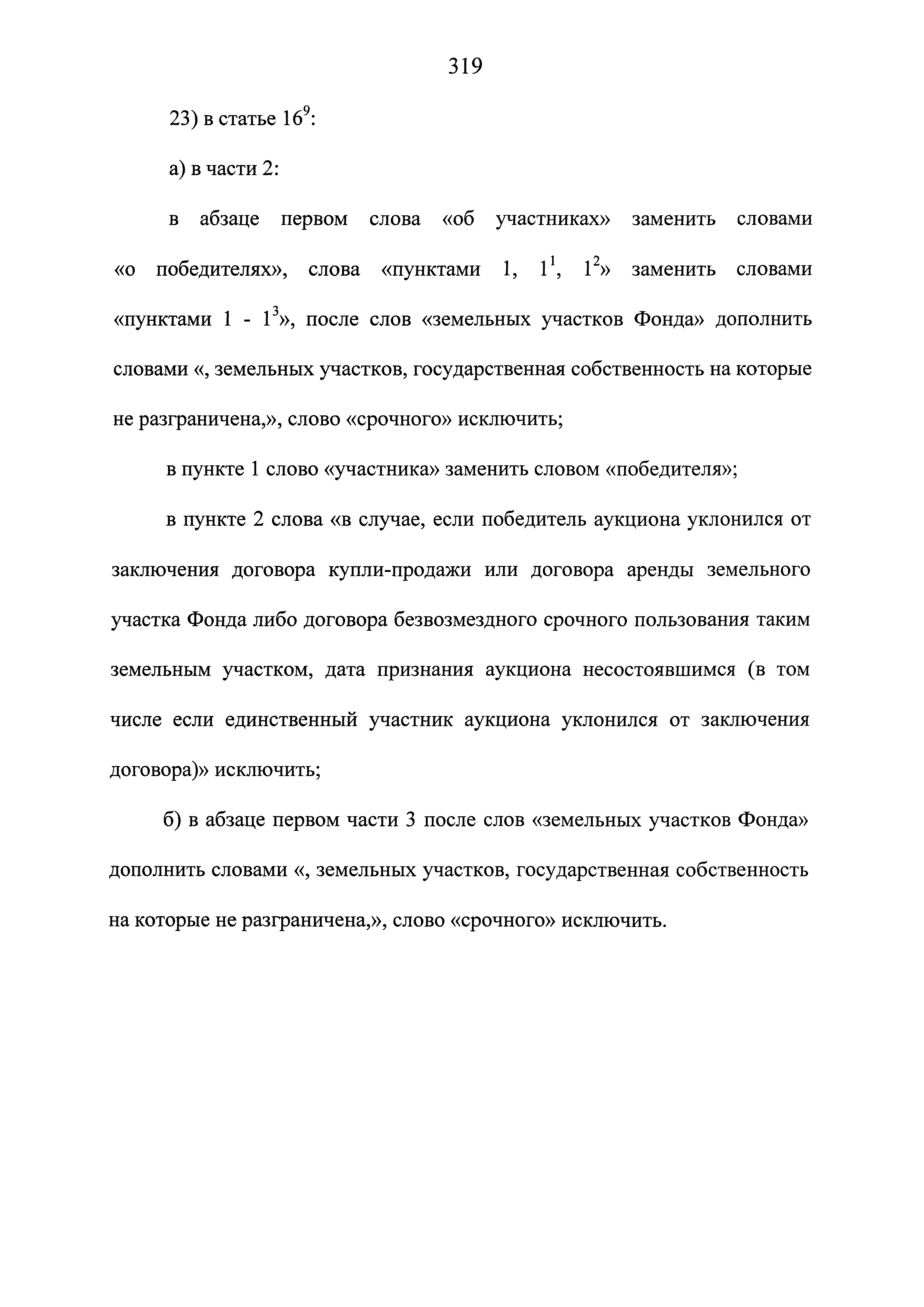 319

23) в статье $16^9$:

а) в части 2:

в абзаце первом слова «об участниках» заменить словами «о победителях», слова «пунктами 1, $1^1$, $1^2$» заменить словами «пунктами 1 - $1^3$», после слов «земельных участков Фонда» дополнить словами «, земельных участков, государственная собственность на которые не разграничена,», слово «срочного» исключить;

в пункте 1 слово «участника» заменить словом «победителя»;

в пункте 2 слова «в случае, если победитель аукциона уклонился от заключения договора купли-продажи или договора аренды земельного участка Фонда либо договора безвозмездного срочного пользования таким земельным участком, дата признания аукциона несостоявшимся (в том числе если единственный участник аукциона уклонился от заключения договора)» исключить;

б) в абзаце первом части 3 после слов «земельных участков Фонда» дополнить словами «, земельных участков, государственная собственность на которые не разграничена,», слово «срочного» исключить.